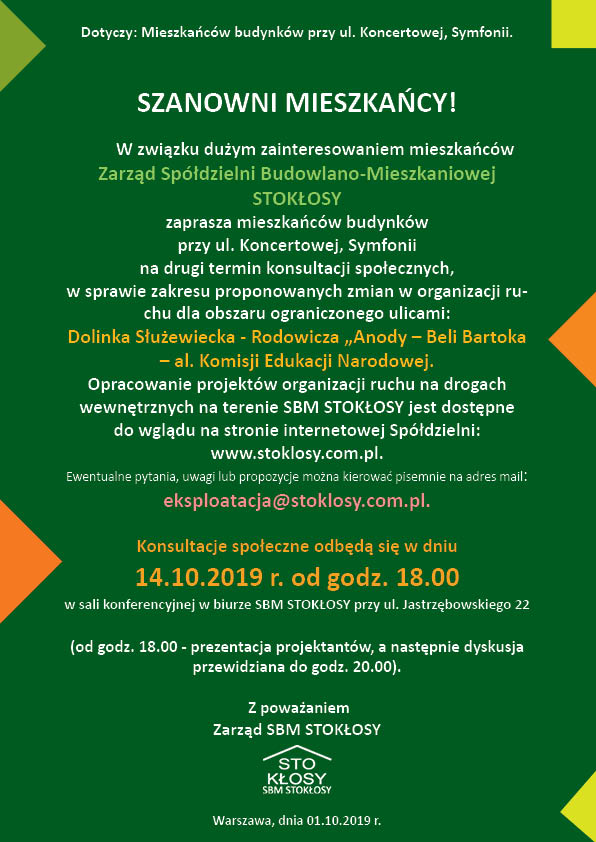 Dotyczy: Mieszkańców budynków przy ul. Koncertowej, Symfonii.

SZANOWNI MIESZKAŃCY!

W związku dużym zainteresowaniem mieszkańców Zarząd Spółdzielni Budowlano-Mieszkaniowej STOKŁOSY zaprasza mieszkańców budynków przy ul. Koncertowej, Symfonii na drugi termin konsultacji społecznych, w sprawie zakresu proponowanych zmian w organizacji ruchu dla obszaru ograniczonego ulicami: Dolinka Służewiecka - Rodowicza „Anody – Beli Bartoka – al. Komisji Edukacji Narodowej. Opracowanie projektów organizacji ruchu na drogach wewnętrznych na terenie SBM STOKŁOSY jest dostępne do wglądu na stronie internetowej Spółdzielni: www.stoklosy.com.pl.

Ewentualne pytania, uwagi lub propozycje można kierować pisemnie na adres mail:

eksploatacja@stoklosy.com.pl.

Konsultacje społeczne odbędą się w dniu

14.10.2019 r. od godz. 18.00

w sali konferencyjnej w biurze SBM STOKŁOSY przy ul. Jastrzębowskiego 22

(od godz. 18.00 - prezentacja projektantów, a następnie dyskusja przewidziana do godz. 20.00).

Z poważaniem
Zarząd SBM STOKŁOSY

STO
KŁOSY
SBM STOKŁOSY

Warszawa, dnia 01.10.2019 r.